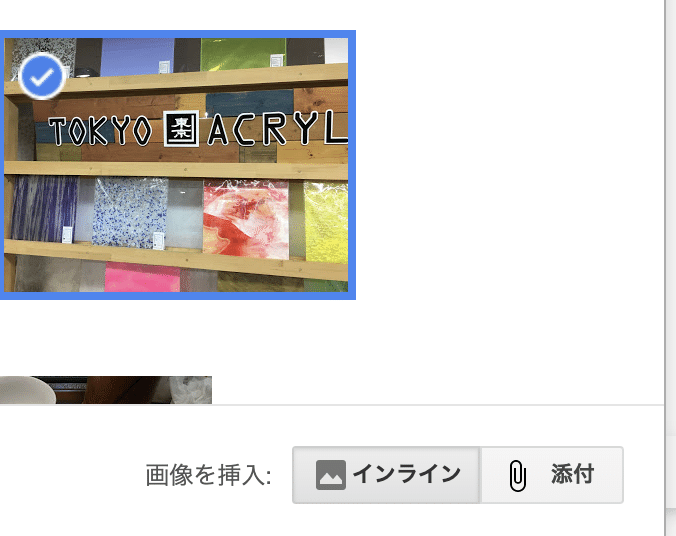 TOKYO 東京 ACRYL

画像を挿入: インライン 添付